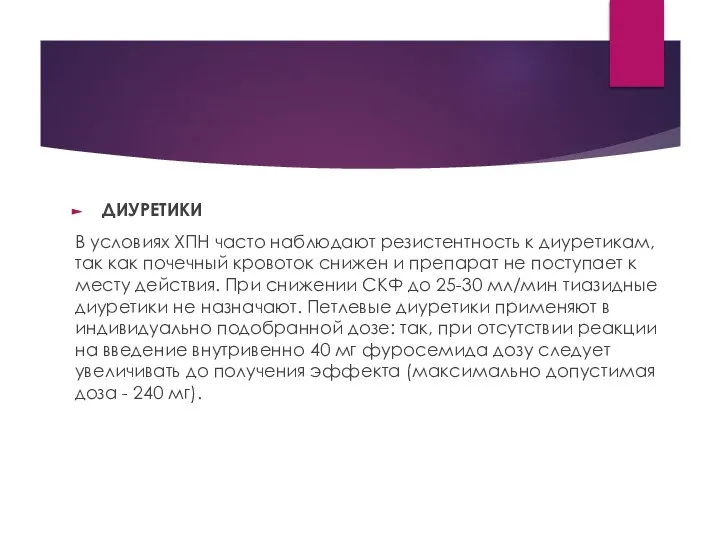 ДИУРЕТИКИ

В условиях ХПН часто наблюдают резистентность к диуретикам, так как почечный кровоток снижен и препарат не поступает к месту действия. При снижении СКФ до 25-30 мл/мин тиазидные диуретики не назначают. Петлевые диуретики применяют в индивидуально подобранной дозе: так, при отсутствии реакции на введение внутривенно 40 мг фуросемида дозу следует увеличивать до получения эффекта (максимально допустимая доза - 240 мг).